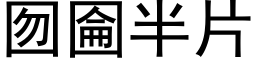 囫圇半片